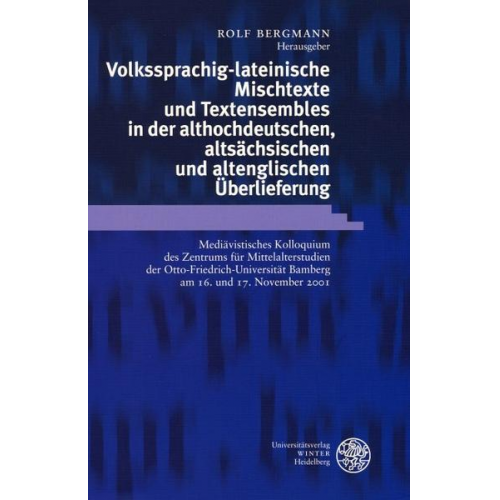 ROLF BERGMANN
Herausgeber

Volkssprachig-lateinische Mischtexte und Textensembles in der althochdeutschen, altsächsischen und altenglischen Überlieferung

Mediävistisches Kolloquium des Zentrums für Mittelalterstudien der Otto-Friedrich-Universität Bamberg am 16. und 17. November 2001

Universitätsverlag
WINTER
Heidelberg